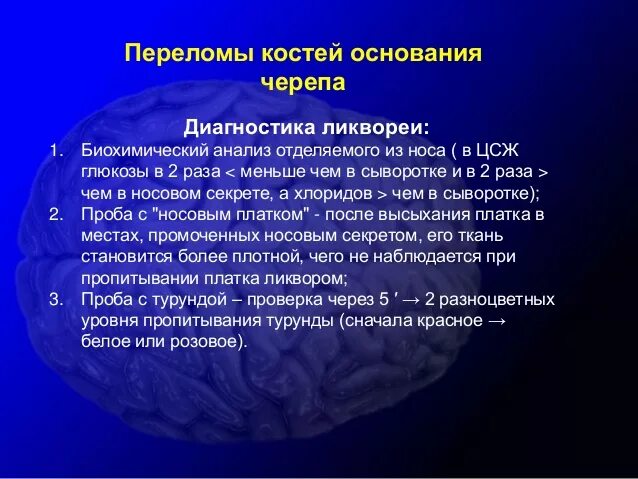 Переломы костей основания черепа

Диагностика ликвореи:

1. Биохимический анализ отделяемого из носа ( в ЦСЖ глюкозы в 2 раза < меньше чем в сыворотке и в 2 раза > чем в носовом секрете, а хлоридов > чем в сыворотке);
2. Проба с "носовым платком" - после высыхания платка в местах, промоченных носовым секретом, его ткань становится более плотной, чего не наблюдается при пропитывании платка ликвором;
3. Проба с турундой – проверка через 5 ′ → 2 разноцветных уровня пропитывания турунды (сначала красное → белое или розовое).